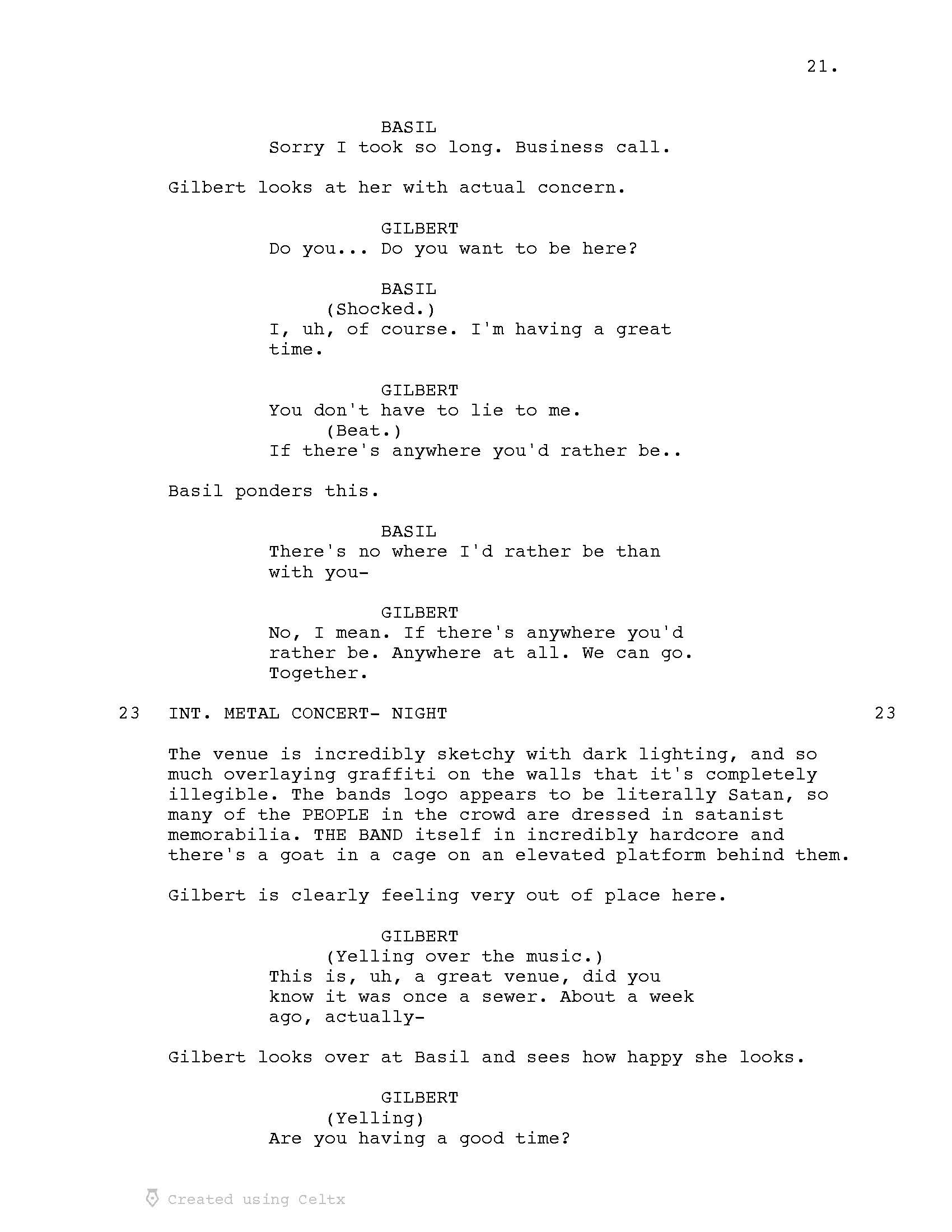 21.

BASIL
Sorry I took so long. Business call.

Gilbert looks at her with actual concern.

GILBERT
Do you... Do you want to be here?

BASIL
(Shocked.)
I, uh, of course. I'm having a great time.

GILBERT
You don't have to lie to me.
(Beat.)
If there's anywhere you'd rather be..

Basil ponders this.

BASIL
There's no where I'd rather be than with you-

GILBERT
No, I mean. If there's anywhere you'd rather be. Anywhere at all. We can go. Together.

23 INT. METAL CONCERT- NIGHT 23

The venue is incredibly sketchy with dark lighting, and so much overlaying graffiti on the walls that it's completely illegible. The bands logo appears to be literally Satan, so many of the PEOPLE in the crowd are dressed in satanist memorabilia. THE BAND itself in incredibly hardcore and there's a goat in a cage on an elevated platform behind them.

Gilbert is clearly feeling very out of place here.

GILBERT
(Yelling over the music.)
This is, uh, a great venue, did you know it was once a sewer. About a week ago, actually-

Gilbert looks over at Basil and sees how happy she looks.

GILBERT
(Yelling)
Are you having a good time?

Created using Celtx